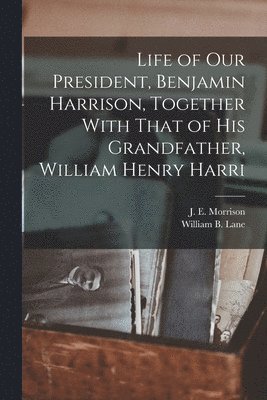 Life of Our President, Benjamin Harrison, Together With That of His Grandfather, William Henry Harri

J. E. Morrison
William B. Lane